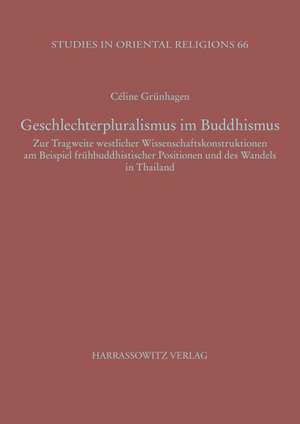 STUDIES IN ORIENTAL RELIGIONS 66

Céline Grünhagen

Geschlechterpluralismus im Buddhismus

Zur Tragweite westlicher Wissenschaftskonstruktionen am Beispiel frühbuddhistischer Positionen und des Wandels in Thailand

HARRASSOWITZ VERLAG